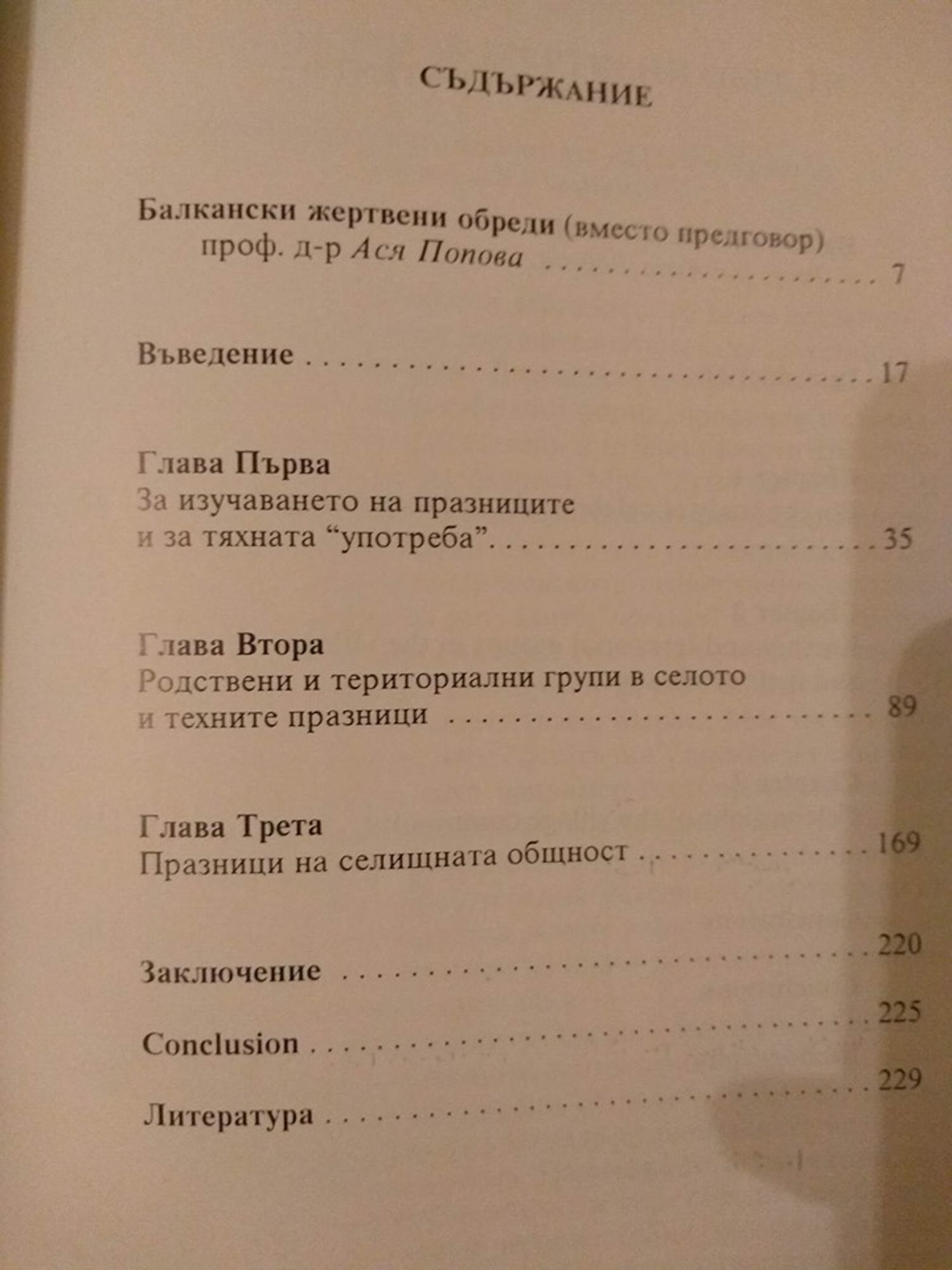 СЪДЪРЖАНИЕ

Балкански жертвени обреди (вместо предговор)
проф. д-р Ася Попова 7

Въведение 17

Глава Първа
За изучаването на празниците
и за тяхната "употреба" 35

Глава Втора
Родствени и териториални групи в селото
и техните празници 89

Глава Трета
Празници на селищната общност 169

Заключение 220

Conclusion 225

Литература 229